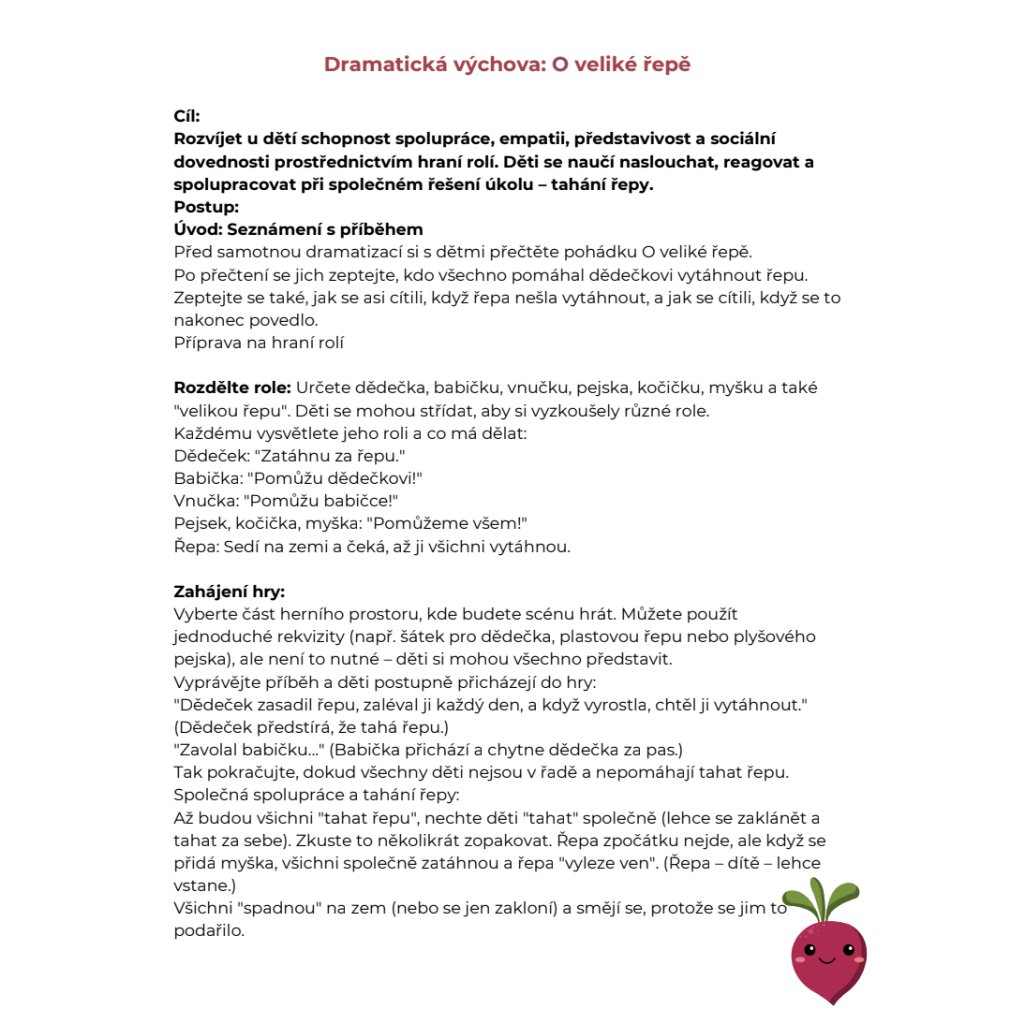 Dramatická výchova: O veliké řepě

Cíl:
Rozvíjet u dětí schopnost spolupráce, empatii, představivost a sociální dovednosti prostřednictvím hraní rolí. Děti se naučí naslouchat, reagovat a spolupracovat při společném řešení úkolu – tahání řepy.
Postup:
Úvod: Seznámení s příběhem
Před samotnou dramatizací si s dětmi přečtěte pohádku O veliké řepě.
Po přečtení se jich zeptejte, kdo všechno pomáhal dědečkovi vytáhnout řepu.
Zeptejte se také, jak se asi cítili, když řepa nešla vytáhnout, a jak se cítili, když se to nakonec povedlo.
Příprava na hraní rolí

Rozdělte role: Určete dědečka, babičku, vnučku, pejska, kočičku, myšku a také "velikou řepu". Děti se mohou střídat, aby si vyzkoušely různé role.
Každému vysvětlete jeho roli a co má dělat:
Dědeček: "Zatáhnu za řepu."
Babička: "Pomůžu dědečkovi!"
Vnučka: "Pomůžu babičce!"
Pejsek, kočička, myška: "Pomůžeme všem!"
Řepa: Sedí na zemi a čeká, až ji všichni vytáhnou.

Zahájení hry:
Vyberte část herního prostoru, kde budete scénu hrát. Můžete použít jednoduché rekvizity (např. šátek pro dědečka, plastovou řepu nebo plyšového pejska), ale není to nutné – děti si mohou všechno představit.
Vyprávějte příběh a děti postupně přicházejí do hry:
"Dědeček zasadil řepu, zaléval ji každý den, a když vyrostla, chtěl ji vytáhnout." (Dědeček předstírá, že tahá řepu.)
"Zavolal babičku..." (Babička přichází a chytne dědečka za pas.)
Tak pokračujte, dokud všechny děti nejsou v řadě a nepomáhají tahat řepu.
Společná spolupráce a tahání řepy:
Až budou všichni "tahat řepu", nechte děti "tahat" společně (lehce se zaklánět a tahat za sebe). Zkuste to několikrát zopakovat. Řepa zpočátku nejde, ale když se přidá myška, všichni společně zatáhnou a řepa "vyleze ven". (Řepa – dítě – lehce vstane.)
Všichni "spadnou" na zem (nebo se jen zakloní) a smějí se, protože se jim to podařilo.